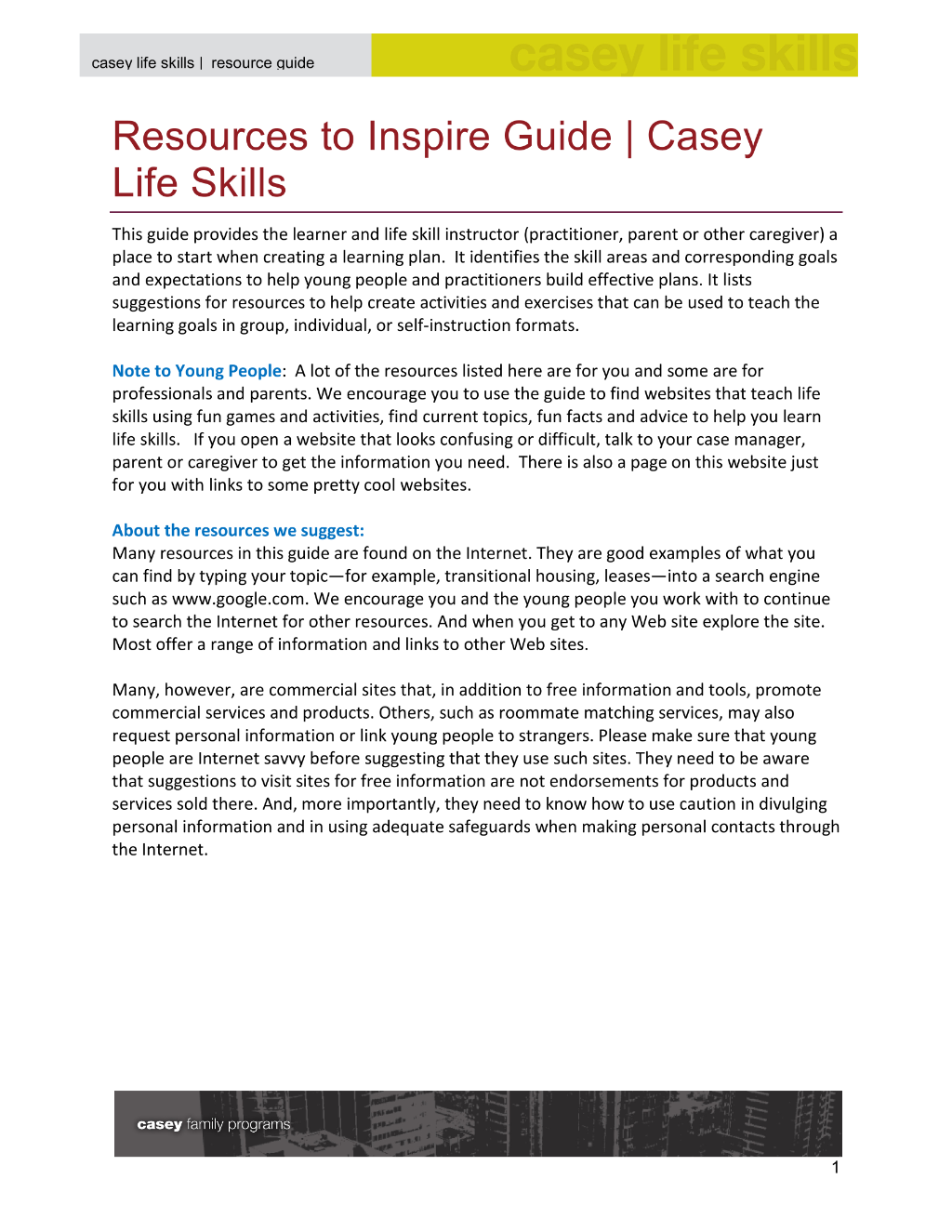 casey life skills | resource guide

casey life skills

Resources to Inspire Guide | Casey Life Skills

This guide provides the learner and life skill instructor (practitioner, parent or other caregiver) a place to start when creating a learning plan. It identifies the skill areas and corresponding goals and expectations to help young people and practitioners build effective plans. It lists suggestions for resources to help create activities and exercises that can be used to teach the learning goals in group, individual, or self-instruction formats.

Note to Young People: A lot of the resources listed here are for you and some are for professionals and parents. We encourage you to use the guide to find websites that teach life skills using fun games and activities, find current topics, fun facts and advice to help you learn life skills. If you open a website that looks confusing or difficult, talk to your case manager, parent or caregiver to get the information you need. There is also a page on this website just for you with links to some pretty cool websites.

About the resources we suggest:
Many resources in this guide are found on the Internet. They are good examples of what you can find by typing your topic—for example, transitional housing, leases—into a search engine such as www.google.com. We encourage you and the young people you work with to continue to search the Internet for other resources. And when you get to any Web site explore the site. Most offer a range of information and links to other Web sites.

Many, however, are commercial sites that, in addition to free information and tools, promote commercial services and products. Others, such as roommate matching services, may also request personal information or link young people to strangers. Please make sure that young people are Internet savvy before suggesting that they use such sites. They need to be aware that suggestions to visit sites for free information are not endorsements for products and services sold there. And, more importantly, they need to know how to use caution in divulging personal information and in using adequate safeguards when making personal contacts through the Internet.

casey family programs

1